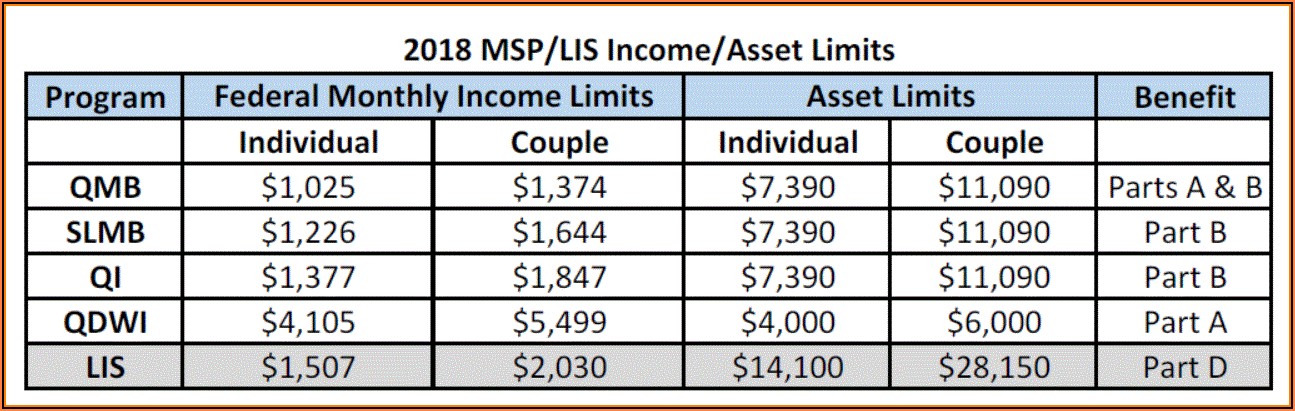 2018 MSP/LIS Income/Asset Limits

| Program | Federal Monthly Income Limits | | Asset Limits | | Benefit |
|---|---|---|---|---|---|
| | Individual | Couple | Individual | Couple | |
| QMB | \$1,025 | \$1,374 | \$7,390 | \$11,090 | Parts A & B |
| SLMB | \$1,226 | \$1,644 | \$7,390 | \$11,090 | Part B |
| QI | \$1,377 | \$1,847 | \$7,390 | \$11,090 | Part B |
| QDWI | \$4,105 | \$5,499 | \$4,000 | \$6,000 | Part A |
| LIS | \$1,507 | \$2,030 | \$14,100 | \$28,150 | Part D |